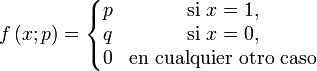 $f(x;p) = \begin{cases} p & \text{si } x = 1, \\ q & \text{si } x = 0, \\ 0 & \text{en cualquier otro caso} \end{cases}$